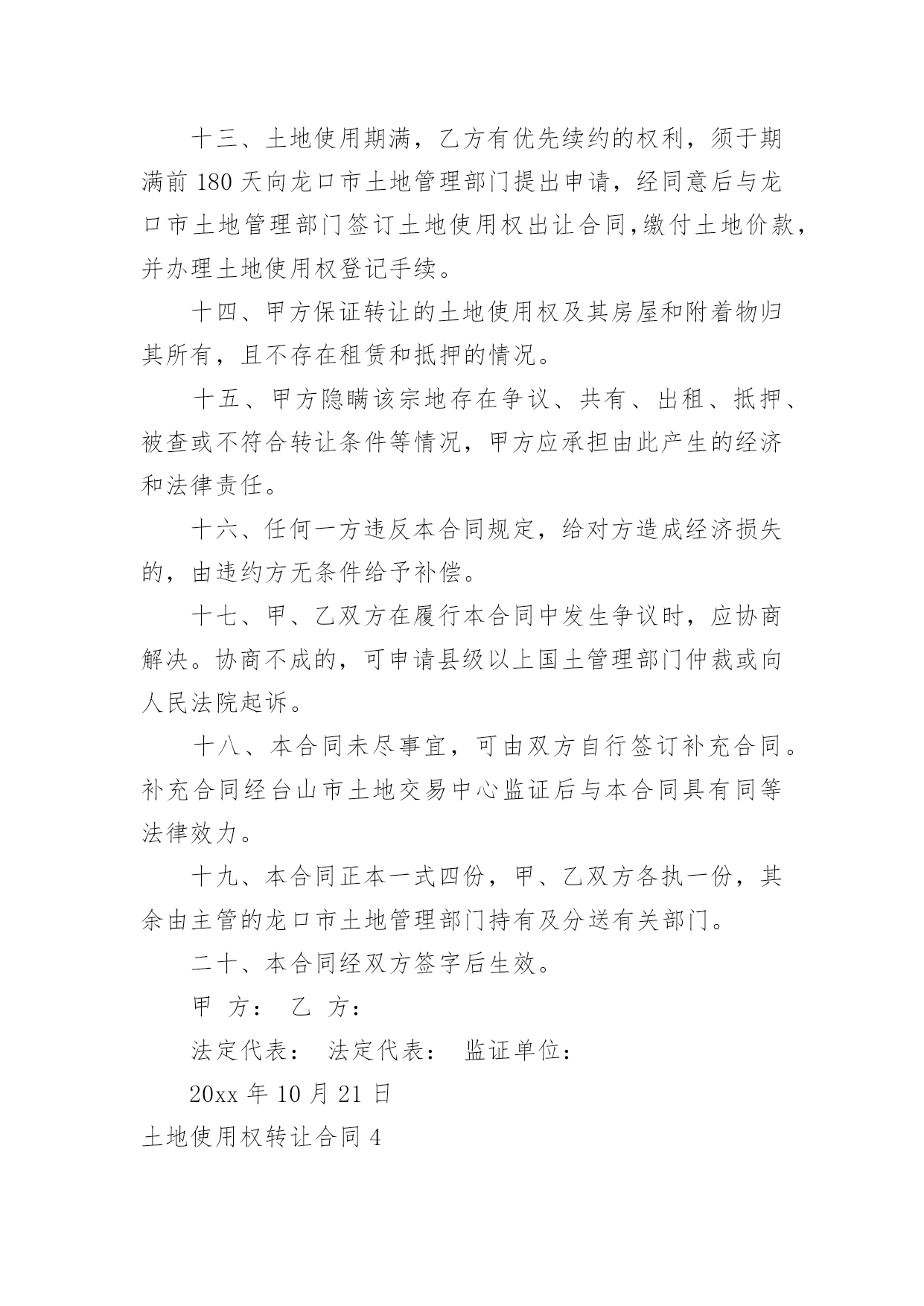 十三、土地使用期满，乙方有优先续约的权利，须于期满前 180 天向龙口市土地管理部门提出申请，经同意后与龙口市土地管理部门签订土地使用权出让合同,缴付土地价款，并办理土地使用权登记手续。

十四、甲方保证转让的土地使用权及其房屋和附着物归其所有，且不存在租赁和抵押的情况。

十五、甲方隐瞒该宗地存在争议、共有、出租、抵押、被查或不符合转让条件等情况，甲方应承担由此产生的经济和法律责任。

十六、任何一方违反本合同规定，给对方造成经济损失的，由违约方无条件给予补偿。

十七、甲、乙双方在履行本合同中发生争议时，应协商解决。协商不成的，可申请县级以上国土管理部门仲裁或向人民法院起诉。

十八、本合同未尽事宜，可由双方自行签订补充合同。补充合同经台山市土地交易中心监证后与本合同具有同等法律效力。

十九、本合同正本一式四份，甲、乙双方各执一份，其余由主管的龙口市土地管理部门持有及分送有关部门。

二十、本合同经双方签字后生效。

甲 方： 乙 方：

法定代表： 法定代表： 监证单位：

20xx 年 10 月 21 日

土地使用权转让合同 4